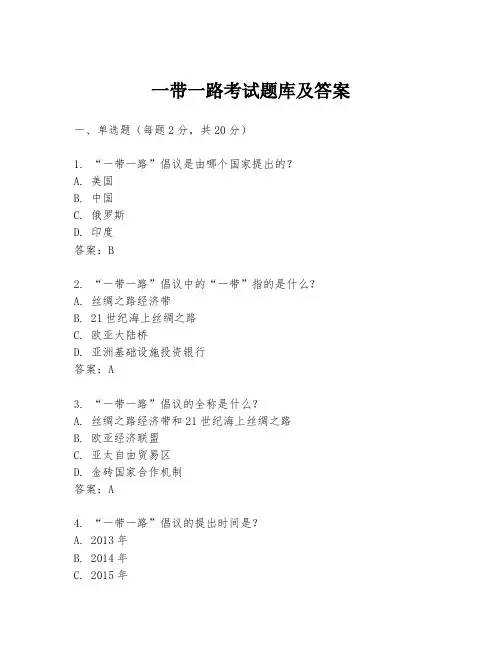 一带一路考试题库及答案

一、单选题（每题 2 分，共 20 分）

1. “一带一路”倡议是由哪个国家提出的？
A. 美国
B. 中国
C. 俄罗斯
D. 印度
答案：B

2. “一带一路”倡议中的“一带”指的是什么？
A. 丝绸之路经济带
B. 21 世纪海上丝绸之路
C. 欧亚大陆桥
D. 亚洲基础设施投资银行
答案：A

3. “一带一路”倡议的全称是什么？
A. 丝绸之路经济带和 21 世纪海上丝绸之路
B. 欧亚经济联盟
C. 亚太自由贸易区
D. 金砖国家合作机制
答案：A

4. “一带一路”倡议的提出时间是？
A. 2013 年
B. 2014 年
C. 2015 年